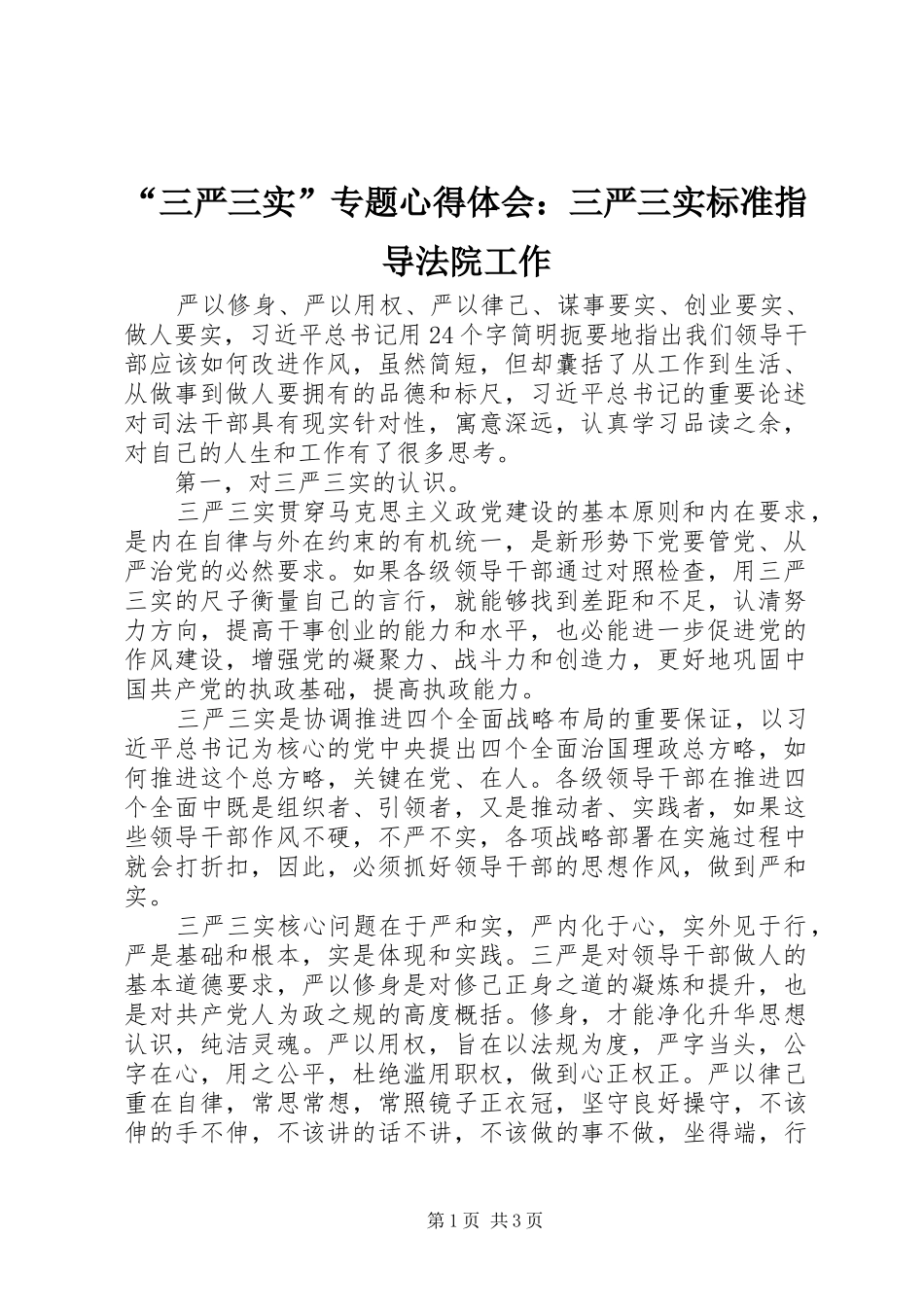 “三严三实”专题心得体会：三严三实标准指导法院工作

严以修身、严以用权、严以律己、谋事要实、创业要实、做人要实，习近平总书记用24个字简明扼要地指出我们领导干部应该如何改进作风，虽然简短，但却囊括了从工作到生活、从做事到做人要拥有的品德和标尺，习近平总书记的重要论述对司法干部具有现实针对性，寓意深远，认真学习品读之余，对自己的人生和工作有了很多思考。

第一，对三严三实的认识。

三严三实贯穿马克思主义政党建设的基本原则和内在要求，是内在自律与外在约束的有机统一，是新形势下党要管党、从严治党的必然要求。如果各级领导干部通过对照检查，用三严三实的尺子衡量自己的言行，就能够找到差距和不足，认清努力方向，提高干事创业的能力和水平，也必能进一步促进党的作风建设，增强党的凝聚力、战斗力和创造力，更好地巩固中国共产党的执政基础，提高执政能力。

三严三实是协调推进四个全面战略布局的重要保证，以习近平总书记为核心的党中央提出四个全面治国理政总方略，如何推进这个总方略，关键在党、在人。各级领导干部在推进四个全面中既是组织者、引领者，又是推动者、实践者，如果这些领导干部作风不硬，不严不实，各项战略部署在实施过程中就会打折扣，因此，必须抓好领导干部的思想作风，做到严和实。

三严三实核心问题在于严和实，严内化于心，实外见于行，严是基础和根本，实是体现和实践。三严是对领导干部做人的基本道德要求，严以修身是对修己正身之道的凝炼和提升，也是对共产党人为政之规的高度概括。修身，才能净化升华思想认识，纯洁灵魂。严以用权，旨在以法规为度，严字当头，公字在心，用之公平，杜绝滥用职权，做到心正权正。严以律己重在自律，常思常想，常照镜子正衣冠，坚守良好操守，不该伸的手不伸，不该讲的话不讲，不该做的事不做，坐得端，行

第1页 共3页